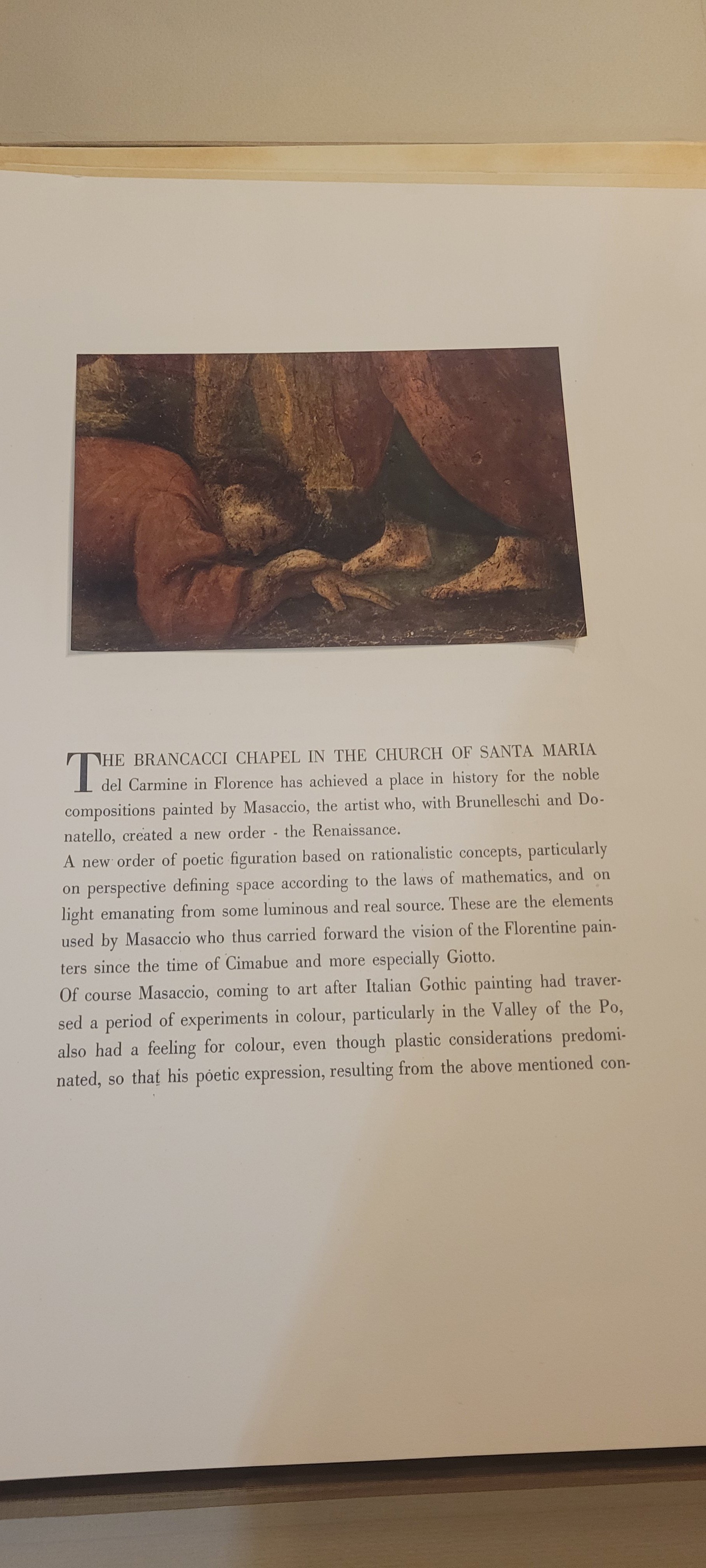 THE BRANCACCI CHAPEL IN THE CHURCH OF SANTA MARIA del Carmine in Florence has achieved a place in history for the noble compositions painted by Masaccio, the artist who, with Brunelleschi and Donatello, created a new order - the Renaissance.
A new order of poetic figuration based on rationalistic concepts, particularly on perspective defining space according to the laws of mathematics, and on light emanating from some luminous and real source. These are the elements used by Masaccio who thus carried forward the vision of the Florentine painters since the time of Cimabue and more especially Giotto.
Of course Masaccio, coming to art after Italian Gothic painting had traversed a period of experiments in colour, particularly in the Valley of the Po, also had a feeling for colour, even though plastic considerations predominated, so that his poetic expression, resulting from the above mentioned con-